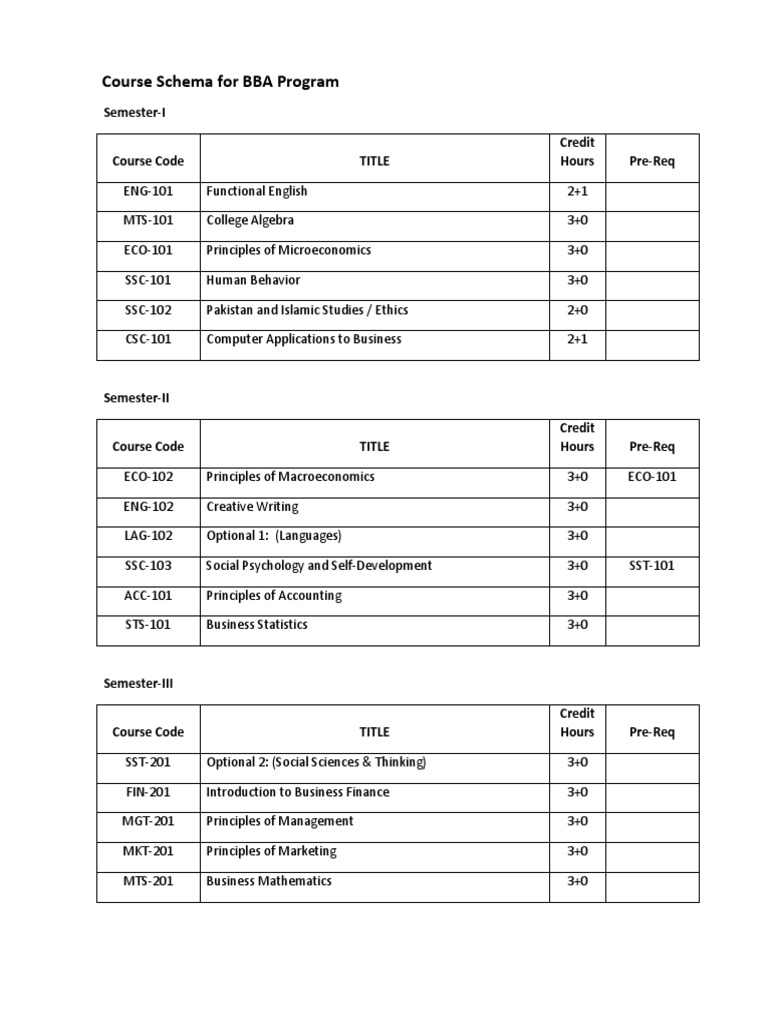 Course Schema for BBA Program

Semester-I

| Course Code | TITLE | Credit Hours | Pre-Req |
|---|---|---|---|
| ENG-101 | Functional English | 2+1 | |
| MTS-101 | College Algebra | 3+0 | |
| ECO-101 | Principles of Microeconomics | 3+0 | |
| SSC-101 | Human Behavior | 3+0 | |
| SSC-102 | Pakistan and Islamic Studies / Ethics | 2+0 | |
| CSC-101 | Computer Applications to Business | 2+1 | |

Semester-II

| Course Code | TITLE | Credit Hours | Pre-Req |
|---|---|---|---|
| ECO-102 | Principles of Macroeconomics | 3+0 | ECO-101 |
| ENG-102 | Creative Writing | 3+0 | |
| LAG-102 | Optional 1: (Languages) | 3+0 | |
| SSC-103 | Social Psychology and Self-Development | 3+0 | SST-101 |
| ACC-101 | Principles of Accounting | 3+0 | |
| STS-101 | Business Statistics | 3+0 | |

Semester-III

| Course Code | TITLE | Credit Hours | Pre-Req |
|---|---|---|---|
| SST-201 | Optional 2: (Social Sciences & Thinking) | 3+0 | |
| FIN-201 | Introduction to Business Finance | 3+0 | |
| MGT-201 | Principles of Management | 3+0 | |
| MKT-201 | Principles of Marketing | 3+0 | |
| MTS-201 | Business Mathematics | 3+0 | |